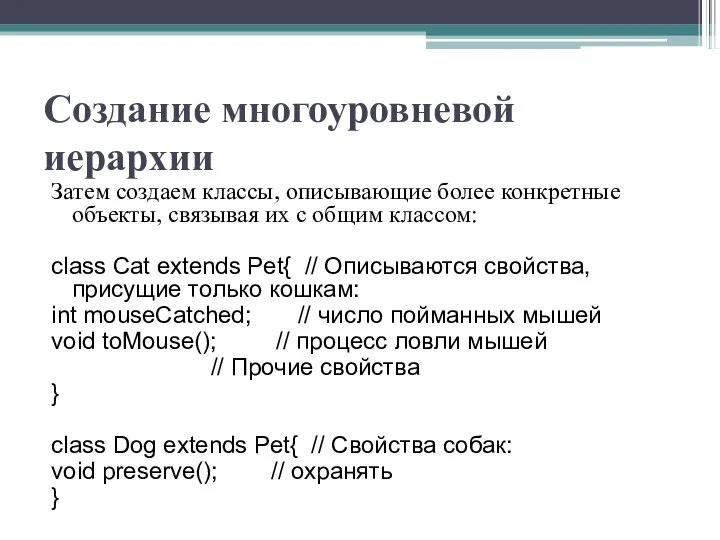 Создание многоуровневой иерархии

Затем создаем классы, описывающие более конкретные объекты, связывая их с общим классом:

class Cat extends Pet{ // Описываются свойства, присущие только кошкам:
int mouseCatched; // число пойманных мышей
void toMouse(); // процесс ловли мышей
// Прочие свойства
}

class Dog extends Pet{ // Свойства собак:
void preserve(); // охранять
}